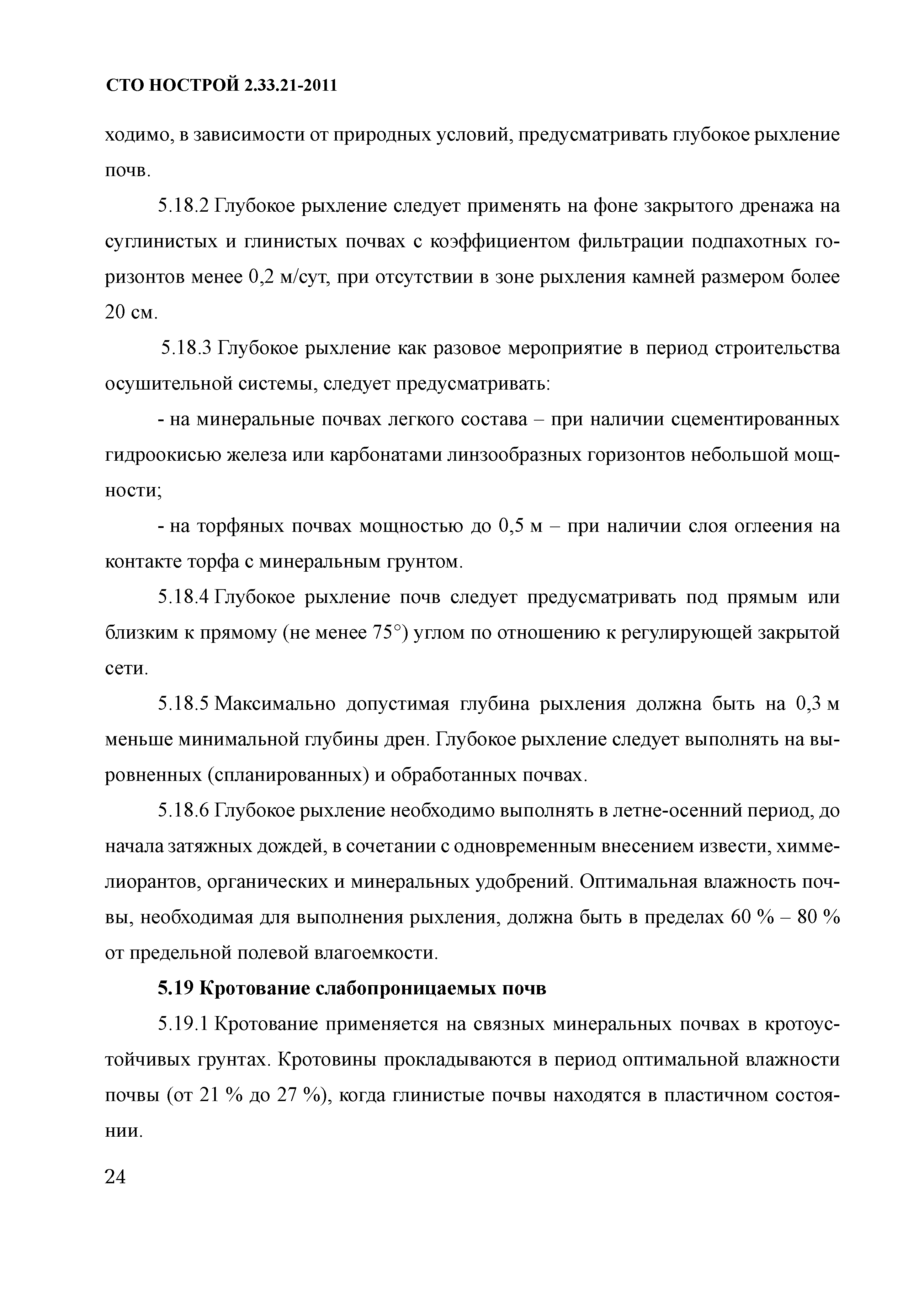 СТО НОСТРОЙ 2.33.21-2011

ходимо, в зависимости от природных условий, предусматривать глубокое рыхление почв.

5.18.2 Глубокое рыхление следует применять на фоне закрытого дренажа на суглинистых и глинистых почвах с коэффициентом фильтрации подпахотных горизонтов менее 0,2 м/сут, при отсутствии в зоне рыхления камней размером более 20 см.

5.18.3 Глубокое рыхление как разовое мероприятие в период строительства осушительной системы, следует предусматривать:

- на минеральные почвах легкого состава – при наличии сцементированных гидроокисью железа или карбонатами линзообразных горизонтов небольшой мощности;

- на торфяных почвах мощностью до 0,5 м – при наличии слоя оглеения на контакте торфа с минеральным грунтом.

5.18.4 Глубокое рыхление почв следует предусматривать под прямым или близким к прямому (не менее 75°) углом по отношению к регулирующей закрытой сети.

5.18.5 Максимально допустимая глубина рыхления должна быть на 0,3 м меньше минимальной глубины дрен. Глубокое рыхление следует выполнять на выровненных (спланированных) и обработанных почвах.

5.18.6 Глубокое рыхление необходимо выполнять в летне-осенний период, до начала затяжных дождей, в сочетании с одновременным внесением извести, химмелиорантов, органических и минеральных удобрений. Оптимальная влажность почвы, необходимая для выполнения рыхления, должна быть в пределах 60 % – 80 % от предельной полевой влагоемкости.

5.19 Кротование слабопроницаемых почв

5.19.1 Кротование применяется на связных минеральных почвах в кротоустойчивых грунтах. Кротовины прокладываются в период оптимальной влажности почвы (от 21 % до 27 %), когда глинистые почвы находятся в пластичном состоянии.

24